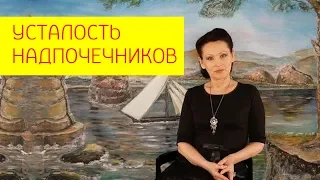 УСТАЛОСТЬ НАДПОЧЕЧНИКОВ